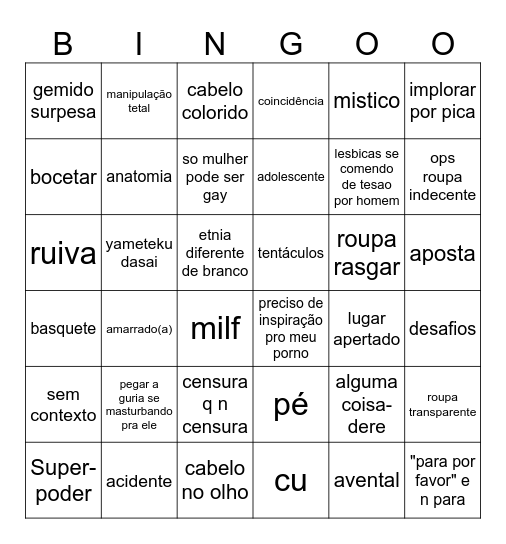 | B | I | N | G | O | O |
|---|---|---|---|---|---|
| gemido surpesa | manipulação tetal | cabelo colorido | coincidência | mistico | implorar por pica |
| bocetar | anatomia | so mulher pode ser gay | adolescente | lesbicas se comendo de tesao por homem | ops roupa indecente |
| ruiva | yameteku dasai | etnia diferente de branco | tentáculos | roupa rasgar | aposta |
| basquete | amarrado(a) | milf | preciso de inspiração pro meu porno | lugar apertado | desafios |
| sem contexto | pegar a guria se masturbando pra ele | censura q n censura | pé | alguma coisa-dere | roupa transparente |
| Super-poder | acidente | cabelo no olho | cu | avental | "para por favor" e n para |